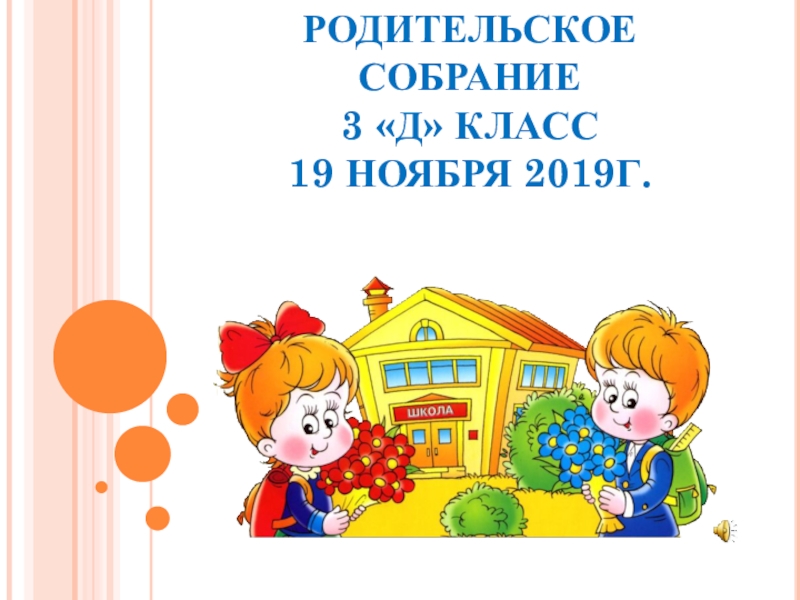 РОДИТЕЛЬСКОЕ СОБРАНИЕ
3 «Д» КЛАСС
19 НОЯБРЯ 2019Г.

ШКОЛА